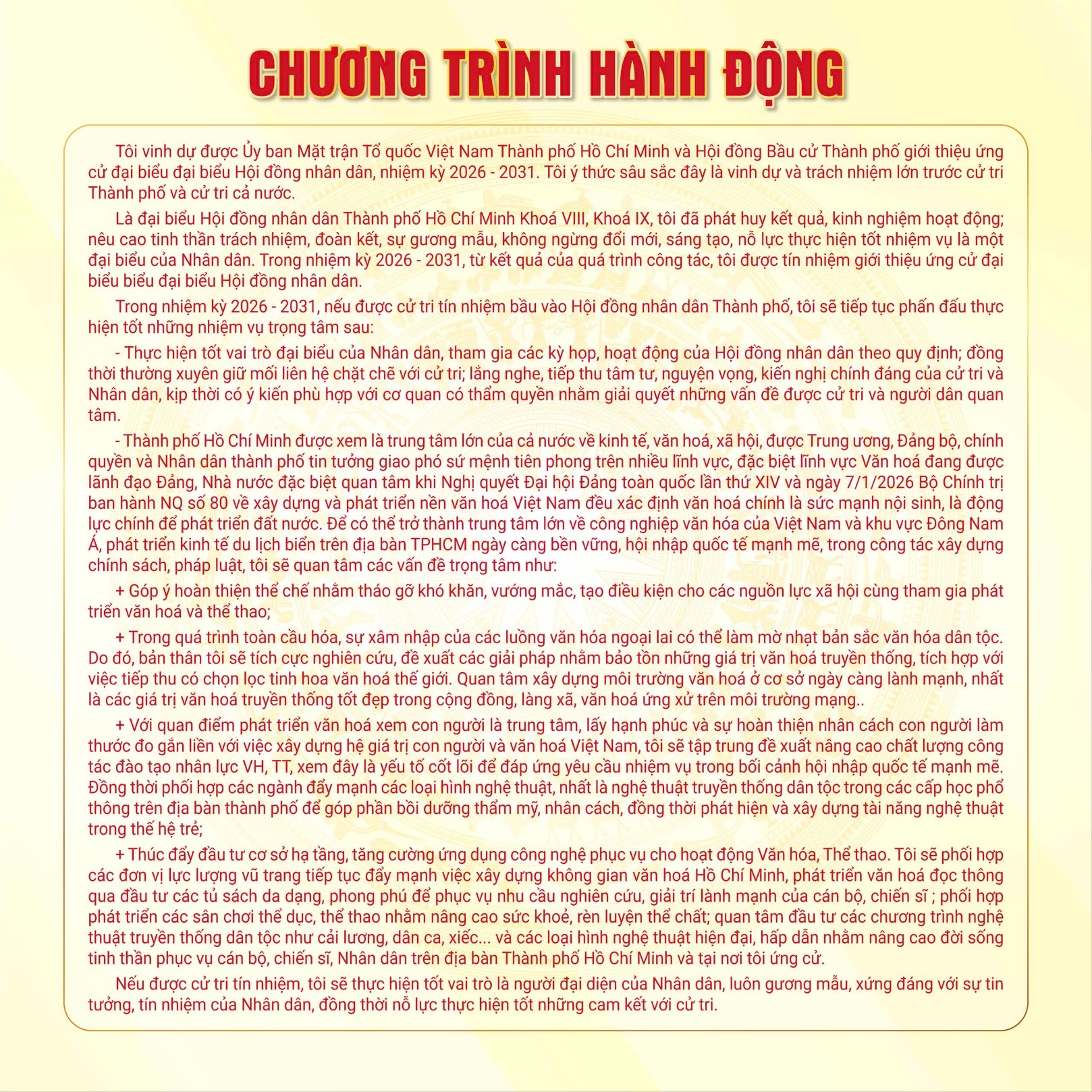 CHƯƠNG TRÌNH HÀNH ĐỘNG

Tôi vinh dự được Ủy ban Mặt trận Tổ quốc Việt Nam Thành phố Hồ Chí Minh và Hội đồng Bầu cử Thành phố giới thiệu ứng cử đại biểu đại biểu Hội đồng nhân dân, nhiệm kỳ 2026 - 2031. Tôi ý thức sâu sắc đây là vinh dự và trách nhiệm lớn trước cử tri Thành phố và cử tri cả nước.

Là đại biểu Hội đồng nhân dân Thành phố Hồ Chí Minh Khoá VIII, Khoá IX, tôi đã phát huy kết quả, kinh nghiệm hoạt động; nêu cao tinh thần trách nhiệm, đoàn kết, sự gương mẫu, không ngừng đổi mới, sáng tạo, nỗ lực thực hiện tốt nhiệm vụ là một đại biểu của Nhân dân. Trong nhiệm kỳ 2026 - 2031, từ kết quả của quá trình công tác, tôi được tín nhiệm giới thiệu ứng cử đại biểu biểu đại biểu Hội đồng nhân dân.

Trong nhiệm kỳ 2026 - 2031, nếu được cử tri tín nhiệm bầu vào Hội đồng nhân dân Thành phố, tôi sẽ tiếp tục phấn đấu thực hiện tốt những nhiệm vụ trọng tâm sau:

- Thực hiện tốt vai trò đại biểu của Nhân dân, tham gia các kỳ họp, hoạt động của Hội đồng nhân dân theo quy định; đồng thời thường xuyên giữ mối liên hệ chặt chẽ với cử tri; lắng nghe, tiếp thu tâm tư, nguyện vọng, kiến nghị chính đáng của cử tri và Nhân dân, kịp thời có ý kiến phù hợp với cơ quan có thẩm quyền nhằm giải quyết những vấn đề được cử tri và người dân quan tâm.

- Thành phố Hồ Chí Minh được xem là trung tâm lớn của cả nước về kinh tế, văn hoá, xã hội, được Trung ương, Đảng bộ, chính quyền và Nhân dân thành phố tin tưởng giao phó sứ mệnh tiên phong trên nhiều lĩnh vực, đặc biệt lĩnh vực Văn hoá đang được lãnh đạo Đảng, Nhà nước đặc biệt quan tâm khi Nghị quyết Đại hội Đảng toàn quốc lần thứ XIV và ngày 7/1/2026 Bộ Chính trị ban hành NQ số 80 về xây dựng và phát triển nền văn hoá Việt Nam đều xác định văn hoá chính là sức mạnh nội sinh, là động lực chính để phát triển đất nước. Để có thể trở thành trung tâm lớn về công nghiệp văn hóa của Việt Nam và khu vực Đông Nam Á, phát triển kinh tế du lịch biển trên địa bàn TPHCM ngày càng bền vững, hội nhập quốc tế mạnh mẽ, trong công tác xây dựng chính sách, pháp luật, tôi sẽ quan tâm các vấn đề trọng tâm như:

+ Góp ý hoàn thiện thể chế nhằm tháo gỡ khó khăn, vướng mắc, tạo điều kiện cho các nguồn lực xã hội cùng tham gia phát triển văn hoá và thể thao;

+ Trong quá trình toàn cầu hóa, sự xâm nhập của các luồng văn hóa ngoại lai có thể làm mờ nhạt bản sắc văn hóa dân tộc. Do đó, bản thân tôi sẽ tích cực nghiên cứu, đề xuất các giải pháp nhằm bảo tồn những giá trị văn hoá truyền thống, tích hợp với việc tiếp thu có chọn lọc tinh hoa văn hoá thế giới. Quan tâm xây dựng môi trường văn hoá ở cơ sở ngày càng lành mạnh, nhất là các giá trị văn hoá truyền thống tốt đẹp trong cộng đồng, làng xã, văn hoá ứng xử trên môi trường mạng..

+ Với quan điểm phát triển văn hoá xem con người là trung tâm, lấy hạnh phúc và sự hoàn thiện nhân cách con người làm thước đo gắn liền với việc xây dựng hệ giá trị con người và văn hoá Việt Nam, tôi sẽ tập trung đề xuất nâng cao chất lượng công tác đào tạo nhân lực VH, TT, xem đây là yếu tố cốt lõi để đáp ứng yêu cầu nhiệm vụ trong bối cảnh hội nhập quốc tế mạnh mẽ. Đồng thời phối hợp các ngành đẩy mạnh các loại hình nghệ thuật, nhất là nghệ thuật truyền thống dân tộc trong các cấp học phổ thông trên địa bàn thành phố để góp phần bồi dưỡng thẩm mỹ, nhân cách, đồng thời phát hiện và xây dựng tài năng nghệ thuật trong thế hệ trẻ;

+ Thúc đẩy đầu tư cơ sở hạ tầng, tăng cường ứng dụng công nghệ phục vụ cho hoạt động Văn hóa, Thể thao. Tôi sẽ phối hợp các đơn vị lực lượng vũ trang tiếp tục đẩy mạnh việc xây dựng không gian văn hoá Hồ Chí Minh, phát triển văn hoá đọc thông qua đầu tư các tủ sách da dạng, phong phú để phục vụ nhu cầu nghiên cứu, giải trí lành mạnh của cán bộ, chiến sĩ ; phối hợp phát triển các sân chơi thể dục, thể thao nhằm nâng cao sức khoẻ, rèn luyện thể chất; quan tâm đầu tư các chương trình nghệ thuật truyền thống dân tộc như cải lương, dân ca, xiếc... và các loại hình nghệ thuật hiện đại, hấp dẫn nhằm nâng cao đời sống tinh thần phục vụ cán bộ, chiến sĩ, Nhân dân trên địa bàn Thành phố Hồ Chí Minh và tại nơi tôi ứng cử.

Nếu được cử tri tín nhiệm, tôi sẽ thực hiện tốt vai trò là người đại diện của Nhân dân, luôn gương mẫu, xứng đáng với sự tin tưởng, tín nhiệm của Nhân dân, đồng thời nỗ lực thực hiện tốt những cam kết với cử tri.